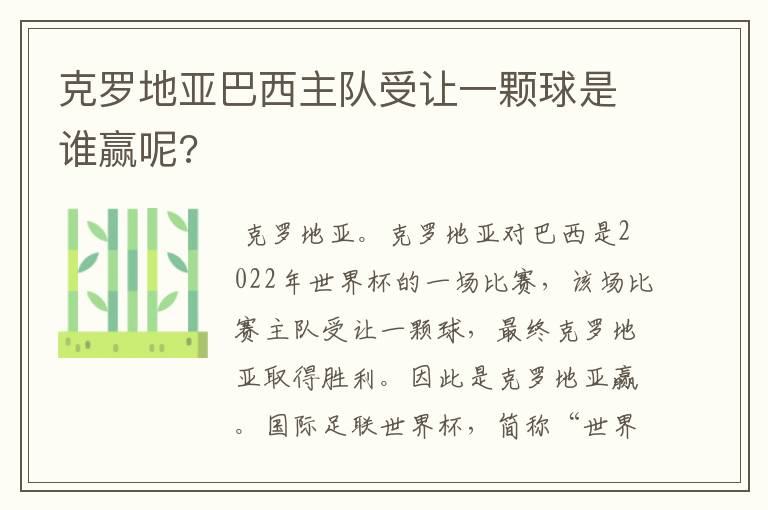 克罗地亚巴西主队受让一颗球是谁赢呢?

克罗地亚。克罗地亚对巴西是2022年世界杯的一场比赛，该场比赛主队受让一颗球，最终克罗地亚取得胜利。因此是克罗地亚赢。国际足联世界杯，简称“世界